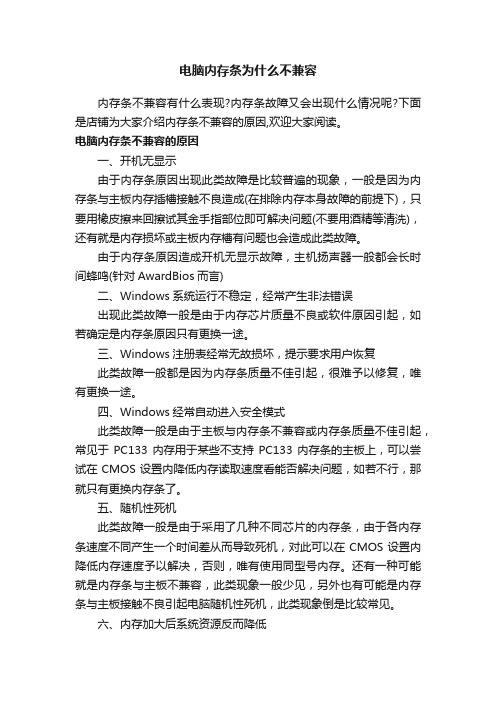 电脑内存条为什么不兼容

内存条不兼容有什么表现?内存条故障又会出现什么情况呢?下面是店铺为大家介绍内存条不兼容的原因,欢迎大家阅读。

电脑内存条不兼容的原因

一、开机无显示

由于内存条原因出现此类故障是比较普遍的现象，一般是因为内存条与主板内存插槽接触不良造成(在排除内存本身故障的前提下)，只要用橡皮擦来回擦试其金手指部位即可解决问题(不要用酒精等清洗)，还有就是内存损坏或主板内存槽有问题也会造成此类故障。

由于内存条原因造成开机无显示故障，主机扬声器一般都会长时间蜂鸣(针对 AwardBios 而言)

二、Windows 系统运行不稳定，经常产生非法错误

出现此类故障一般是由于内存芯片质量不良或软件原因引起，如若确定是内存条原因只有更换一途。

三、Windows 注册表经常无故损坏，提示要求用户恢复

此类故障一般都是因为内存条质量不佳引起，很难予以修复，唯有更换一途。

四、Windows 经常自动进入安全模式

此类故障一般是由于主板与内存条不兼容或内存条质量不佳引起，常见于 PC133 内存用于某些不支持 PC133 内存条的主板上，可以尝试在 CMOS 设置内降低内存读取速度看能否解决问题，如若不行，那就只有更换内存条了。

五、随机性死机

此类故障一般是由于采用了几种不同芯片的内存条，由于各内存条速度不同产生一个时间差从而导致死机，对此可以在 CMOS 设置内降低内存速度予以解决，否则，唯有使用同型号内存。还有一种可能就是内存条与主板不兼容，此类现象一般少见，另外也有可能是内存条与主板接触不良引起电脑随机性死机，此类现象倒是比较常见。

六、内存加大后系统资源反而降低